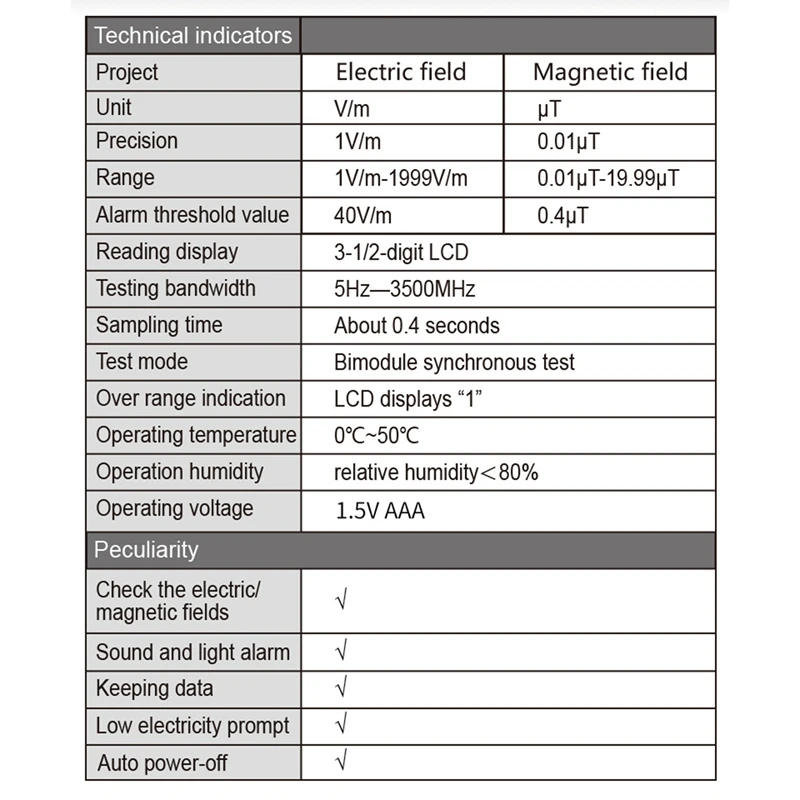 | Technical indicators | | |
|---|---|---|
| Project | Electric field | Magnetic field |
| Unit | V/m | μT |
| Precision | 1V/m | 0.01μT |
| Range | 1V/m-1999V/m | 0.01μT-19.99μT |
| Alarm threshold value | 40V/m | 0.4μT |
| Reading display | 3-1/2-digit LCD | |
| Testing bandwidth | 5Hz—3500MHz | |
| Sampling time | About 0.4 seconds | |
| Test mode | Bimodule synchronous test | |
| Over range indication | LCD displays “1” | |
| Operating temperature | 0℃~50℃ | |
| Operation humidity | relative humidity＜80% | |
| Operating voltage | 1.5V AAA | |
| Peculiarity | | |
| Check the electric/ magnetic fields | √ | |
| Sound and light alarm | √ | |
| Keeping data | √ | |
| Low electricity prompt | √ | |
| Auto power-off | √ | |